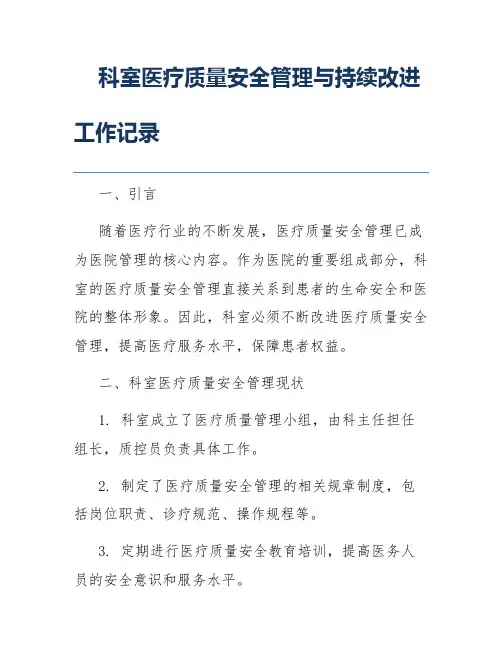 科室医疗质量安全管理与持续改进工作记录

一、引言

随着医疗行业的不断发展，医疗质量安全管理已成为医院管理的核心内容。作为医院的重要组成部分，科室的医疗质量安全管理直接关系到患者的生命安全和医院的整体形象。因此，科室必须不断改进医疗质量安全管理，提高医疗服务水平，保障患者权益。

二、科室医疗质量安全管理现状

1. 科室成立了医疗质量管理小组，由科主任担任组长，质控员负责具体工作。

2. 制定了医疗质量安全管理的相关规章制度，包括岗位职责、诊疗规范、操作规程等。

3. 定期进行医疗质量安全教育培训，提高医务人员的安全意识和服务水平。